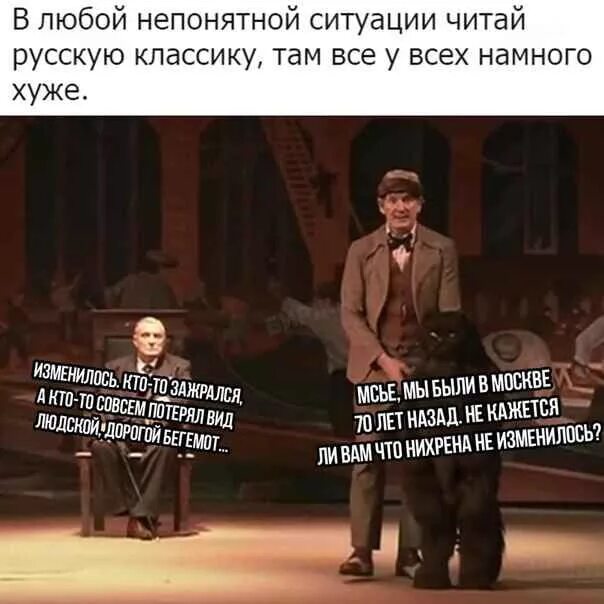 В любой непонятной ситуации читай русскую классику, там все у всех намного хуже.

ИЗМЕНИЛОСЬ. КТО-ТО ЗАЖРАЛСЯ, А КТО-ТО СОВСЕМ ПОТЕРЯЛ ВИД ЛЮДСКОЙ, ДОРОГОЙ БЕГЕМОТ...

МСЬЕ, МЫ БЫЛИ В МОСКВЕ 70 ЛЕТ НАЗАД. НЕ КАЖЕТСЯ ЛИ ВАМ ЧТО НИХРЕНА НЕ ИЗМЕНИЛОСЬ?